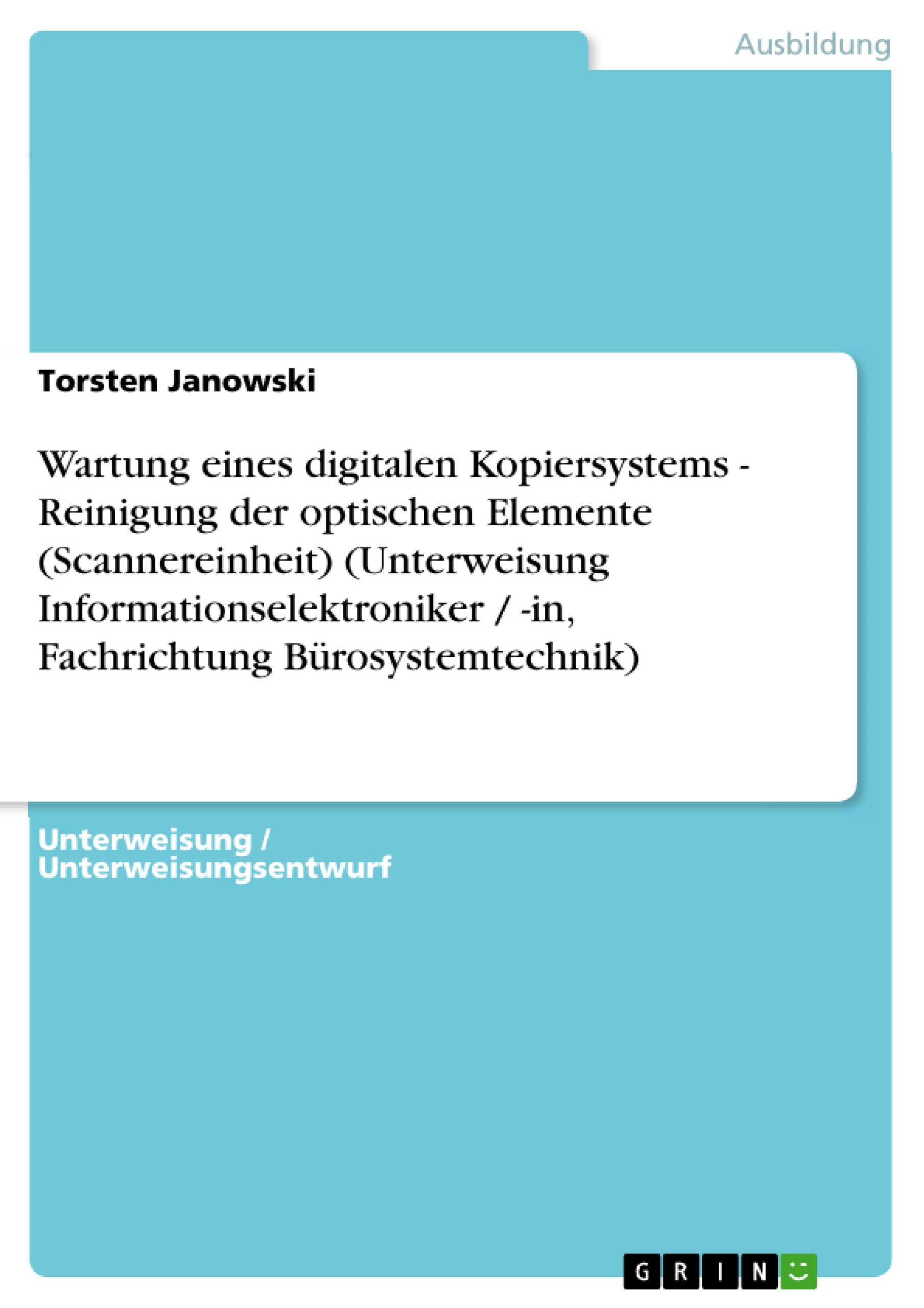 Ausbildung

Torsten Janowski

Wartung eines digitalen Kopiersystems - Reinigung der optischen Elemente (Scannereinheit) (Unterweisung Informationselektroniker / -in, Fachrichtung Bürosystemtechnik)

Unterweisung / Unterweisungsentwurf

GRIN